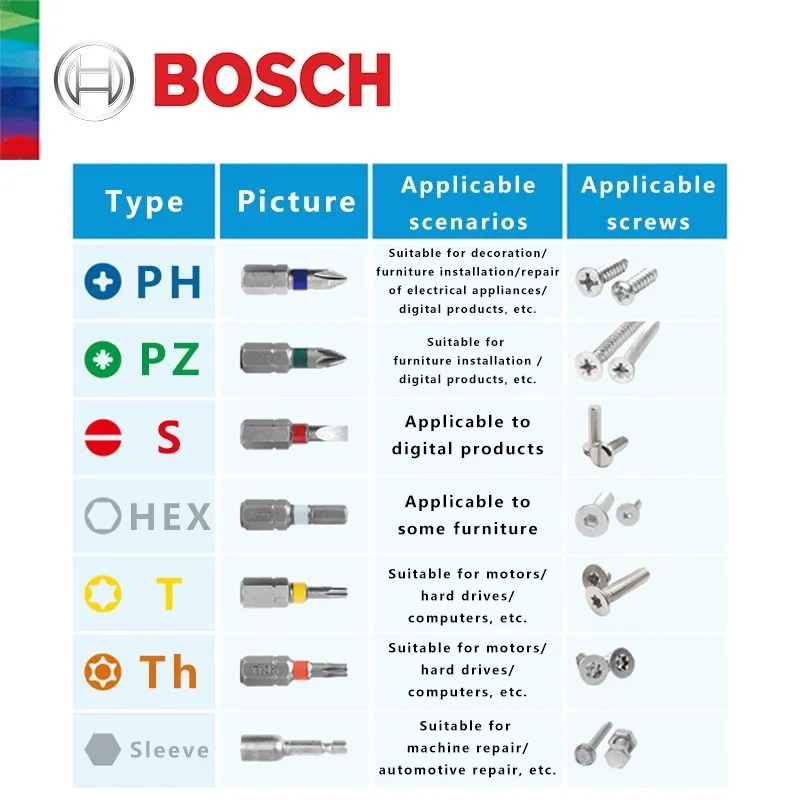 BOSCH

| Type | Picture | Applicable scenarios | Applicable screws |
|---|---|---|---|
| PH | | Suitable for decoration/ furniture installation/repair of electrical appliances/ digital products, etc. | |
| PZ | | Suitable for furniture installation / digital products, etc. | |
| S | | Applicable to digital products | |
| HEX | | Applicable to some furniture | |
| T | | Suitable for motors/ hard drives/ computers, etc. | |
| Th | | Suitable for motors/ hard drives/ computers, etc. | |
| Sleeve | | Suitable for machine repair/ automotive repair, etc. | |